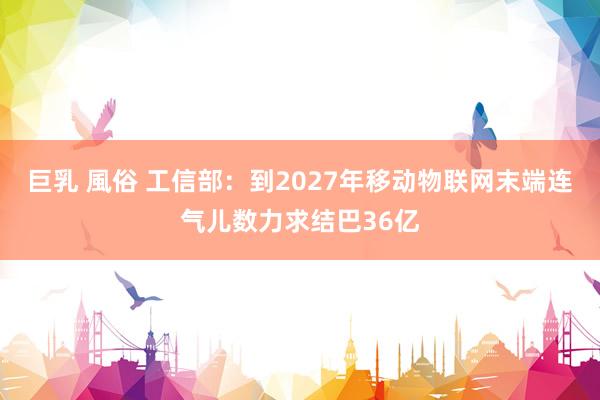 巨乳 風俗 工信部：到2027年移动物联网末端连气儿数力求结巴36亿